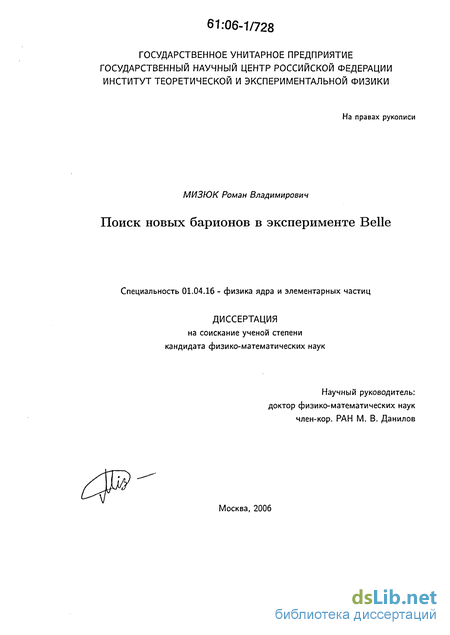 61:06-1/728

ГОСУДАРСТВЕННОЕ УНИТАРНОЕ ПРЕДПРИЯТИЕ
ГОСУДАРСТВЕННЫЙ НАУЧНЫЙ ЦЕНТР РОССИЙСКОЙ ФЕДЕРАЦИИ
ИНСТИТУТ ТЕОРЕТИЧЕСКОЙ И ЭКСПЕРИМЕНТАЛЬНОЙ ФИЗИКИ

На правах рукописи

МИЗЮК Роман Владимирович

Поиск новых барионов в эксперименте Belle

Специальность 01.04.16 - физика ядра и элементарных частиц

ДИССЕРТАЦИЯ
на соискание ученой степени
кандидата физико-математических наук

Научный руководитель:
доктор физико-математических наук
член-кор. РАН М. В. Данилов

Москва, 2006

dsLib.net
библиотека диссертаций